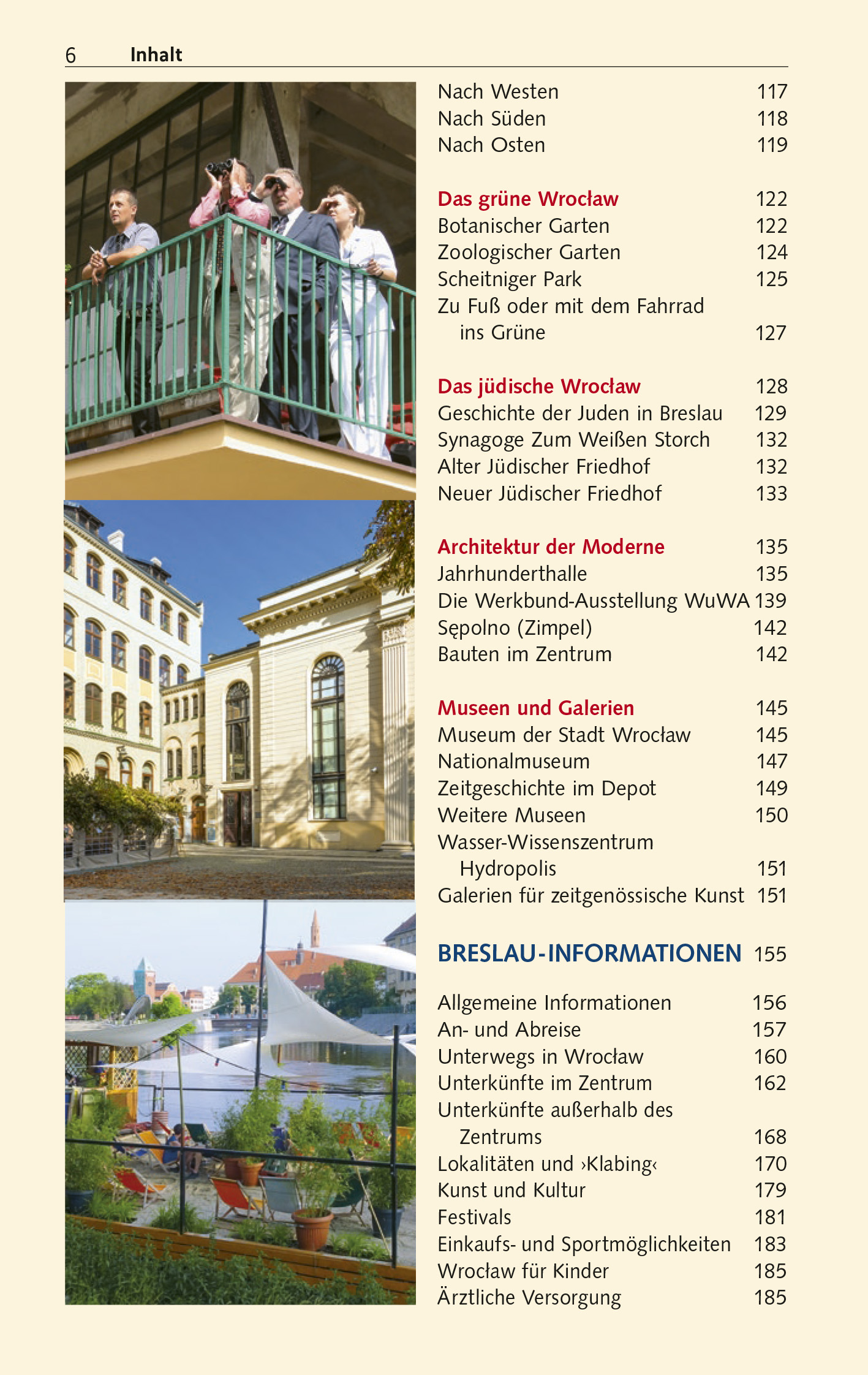 6 Inhalt

Nach Westen 117
Nach Süden 118
Nach Osten 119

Das grüne Wrocław 122
Botanischer Garten 122
Zoologischer Garten 124
Scheitniger Park 125
Zu Fuß oder mit dem Fahrrad ins Grüne 127

Das jüdische Wrocław 128
Geschichte der Juden in Breslau 129
Synagoge Zum Weißen Storch 132
Alter Jüdischer Friedhof 132
Neuer Jüdischer Friedhof 133

Architektur der Moderne 135
Jahrhunderthalle 135
Die Werkbund-Ausstellung WuWA 139
Sępolno (Zimpel) 142
Bauten im Zentrum 142

Museen und Galerien 145
Museum der Stadt Wrocław 145
Nationalmuseum 147
Zeitgeschichte im Depot 149
Weitere Museen 150
Wasser-Wissenszentrum Hydropolis 151
Galerien für zeitgenössische Kunst 151

BRESLAU-INFORMATIONEN 155

Allgemeine Informationen 156
An- und Abreise 157
Unterwegs in Wrocław 160
Unterkünfte im Zentrum 162
Unterkünfte außerhalb des Zentrums 168
Lokalitäten und ›Klabing‹ 170
Kunst und Kultur 179
Festivals 181
Einkaufs- und Sportmöglichkeiten 183
Wrocław für Kinder 185
Ärztliche Versorgung 185